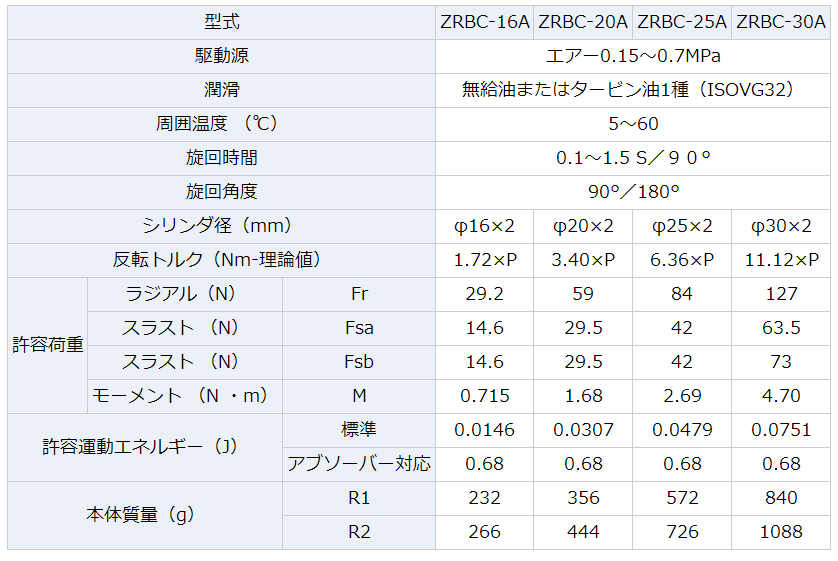 | 型式 | | | ZRBC-16A | ZRBC-20A | ZRBC-25A | ZRBC-30A |
|---|---|---|---|---|---|---|
| 駆動源 | | | エアー0.15～0.7MPa | | | |
| 潤滑 | | | 無給油またはタービン油1種（ISOVG32） | | | |
| 周囲温度 （℃） | | | 5～60 | | | |
| 旋回時間 | | | 0.1～1.5 S／９０° | | | |
| 旋回角度 | | | 90°／180° | | | |
| シリンダ径（mm） | | | φ16×2 | φ20×2 | φ25×2 | φ30×2 |
| 反転トルク（Nm-理論値） | | | 1.72×P | 3.40×P | 6.36×P | 11.12×P |
| 許容荷重 | ラジアル（N） | Fr | 29.2 | 59 | 84 | 127 |
| | スラスト （N） | Fsa | 14.6 | 29.5 | 42 | 63.5 |
| | スラスト （N） | Fsb | 14.6 | 29.5 | 42 | 73 |
| | モーメント （N ・m） | M | 0.715 | 1.68 | 2.69 | 4.70 |
| 許容運動エネルギー（J） | | 標準 | 0.0146 | 0.0307 | 0.0479 | 0.0751 |
| | | アブソーバー対応 | 0.68 | 0.68 | 0.68 | 0.68 |
| 本体質量（g） | | R1 | 232 | 356 | 572 | 840 |
| | | R2 | 266 | 444 | 726 | 1088 |